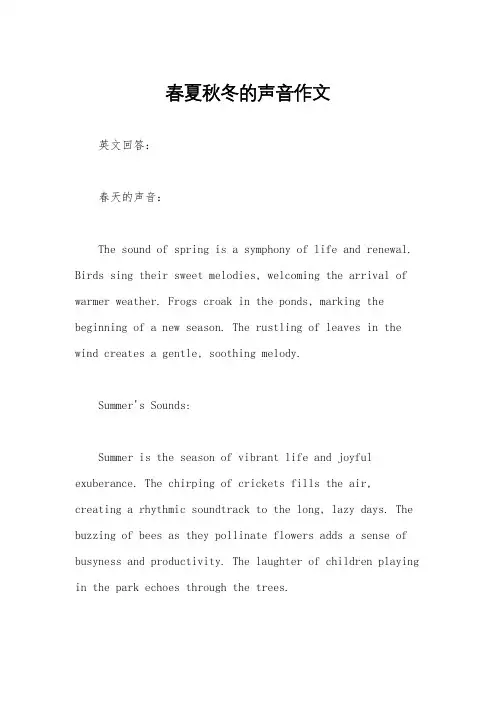 春夏秋冬的声音作文

英文回答：

春天的声音：

The sound of spring is a symphony of life and renewal. Birds sing their sweet melodies, welcoming the arrival of warmer weather. Frogs croak in the ponds, marking the beginning of a new season. The rustling of leaves in the wind creates a gentle, soothing melody.

Summer's Sounds:

Summer is the season of vibrant life and joyful exuberance. The chirping of crickets fills the air, creating a rhythmic soundtrack to the long, lazy days. The buzzing of bees as they pollinate flowers adds a sense of busyness and productivity. The laughter of children playing in the park echoes through the trees.